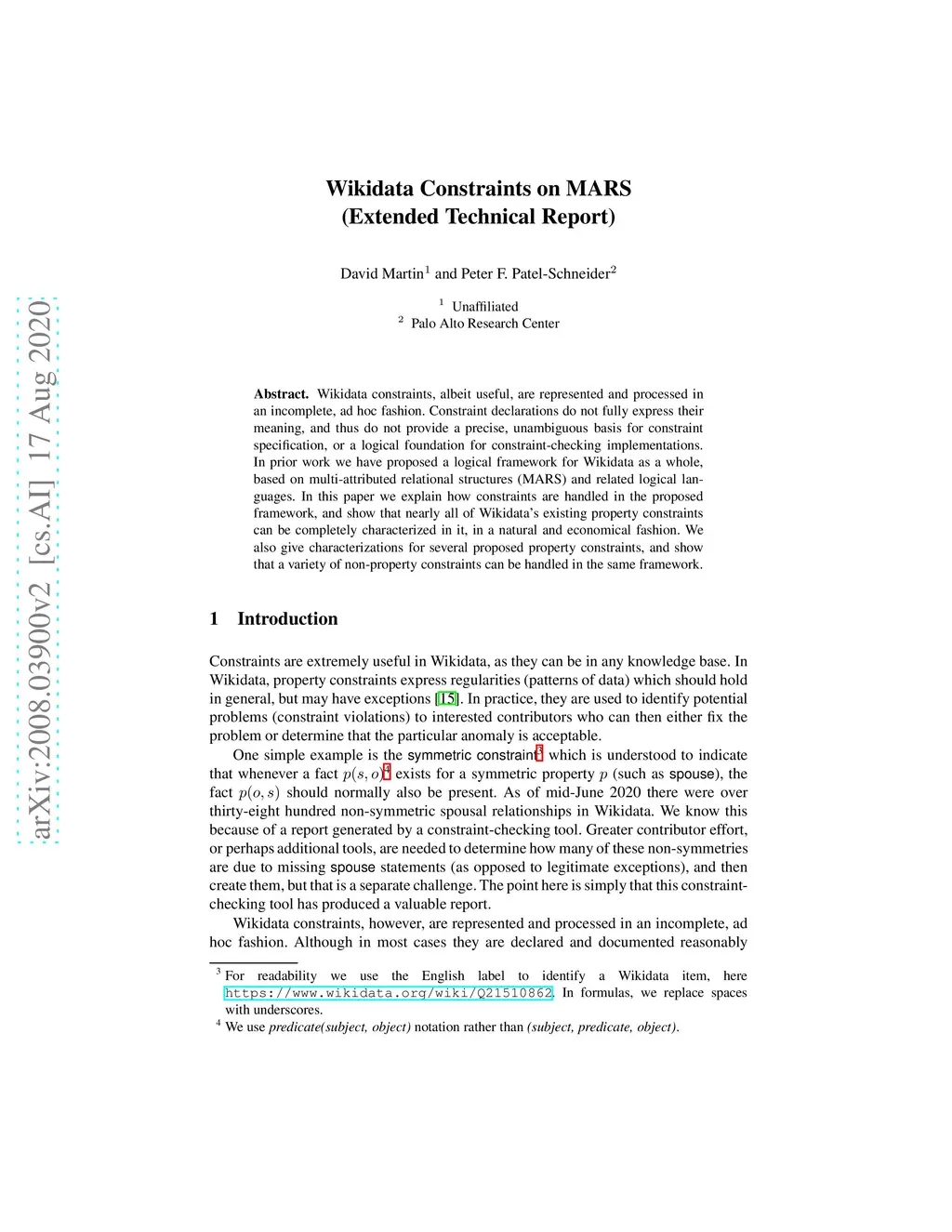 arXiv:2008.03900v2 [cs.AI] 17 Aug 2020

Wikidata Constraints on MARS
(Extended Technical Report)

David Martin$^1$ and Peter F. Patel-Schneider$^2$

$^1$ Unaffiliated
$^2$ Palo Alto Research Center

Abstract. Wikidata constraints, albeit useful, are represented and processed in an incomplete, ad hoc fashion. Constraint declarations do not fully express their meaning, and thus do not provide a precise, unambiguous basis for constraint specification, or a logical foundation for constraint-checking implementations. In prior work we have proposed a logical framework for Wikidata as a whole, based on multi-attributed relational structures (MARS) and related logical languages. In this paper we explain how constraints are handled in the proposed framework, and show that nearly all of Wikidata's existing property constraints can be completely characterized in it, in a natural and economical fashion. We also give characterizations for several proposed property constraints, and show that a variety of non-property constraints can be handled in the same framework.

1 Introduction

Constraints are extremely useful in Wikidata, as they can be in any knowledge base. In Wikidata, property constraints express regularities (patterns of data) which should hold in general, but may have exceptions [15]. In practice, they are used to identify potential problems (constraint violations) to interested contributors who can then either fix the problem or determine that the particular anomaly is acceptable.

One simple example is the symmetric constraint$^3$ which is understood to indicate that whenever a fact $p(s, o)^4$ exists for a symmetric property $p$ (such as spouse), the fact $p(o, s)$ should normally also be present. As of mid-June 2020 there were over thirty-eight hundred non-symmetric spousal relationships in Wikidata. We know this because of a report generated by a constraint-checking tool. Greater contributor effort, or perhaps additional tools, are needed to determine how many of these non-symmetries are due to missing spouse statements (as opposed to legitimate exceptions), and then create them, but that is a separate challenge. The point here is simply that this constraint-checking tool has produced a valuable report.

Wikidata constraints, however, are represented and processed in an incomplete, ad hoc fashion. Although in most cases they are declared and documented reasonably

$^3$ For readability we use the English label to identify a Wikidata item, here https://www.wikidata.org/wiki/Q21510862. In formulas, we replace spaces with underscores.
$^4$ We use predicate(subject, object) notation rather than (subject, predicate, object).